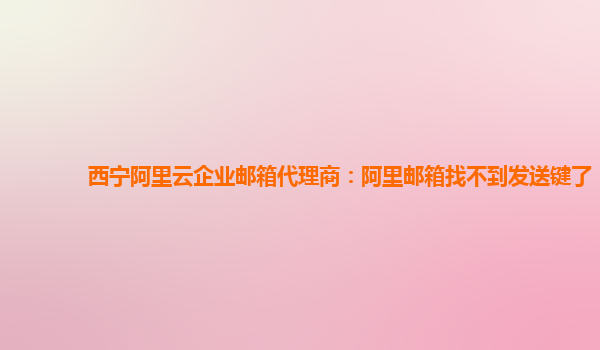 西宁阿里云企业邮箱代理商：阿里邮箱找不到发送键了